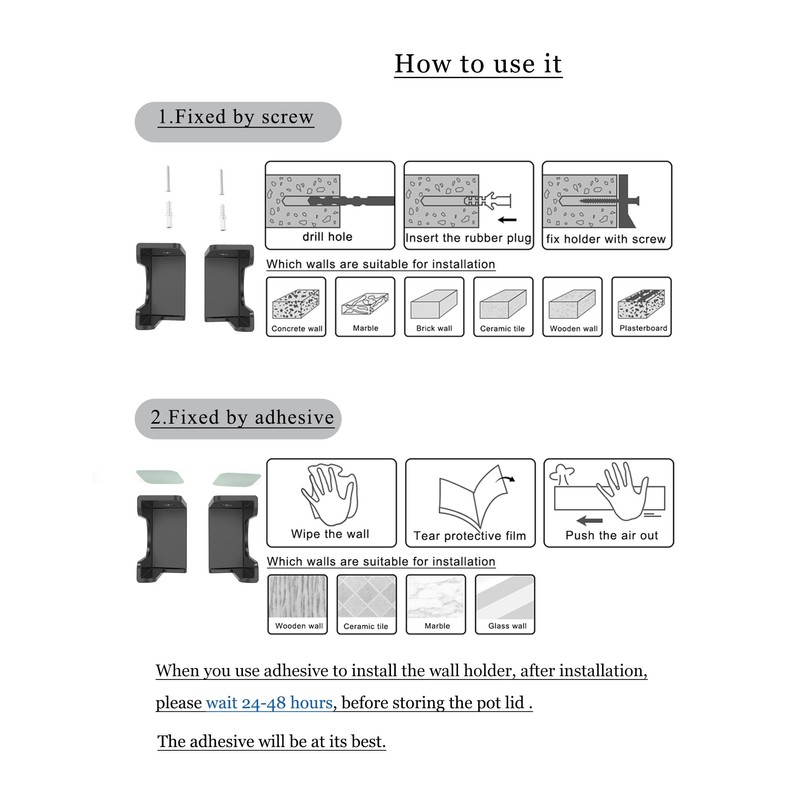 How to use it

1.Fixed by screw

drill hole

Insert the rubber plug

fix holder with screw

Which walls are suitable for installation

Concrete wall

Marble

Brick wall

Ceramic tile

Wooden wall

Plasterboard

2.Fixed by adhesive

Wipe the wall

Tear protective film

Push the air out

Which walls are suitable for installation

Wooden wall

Ceramic tile

Marble

Glass wall

When you use adhesive to install the wall holder, after installation, please wait 24-48 hours, before storing the pot lid .

The adhesive will be at its best.